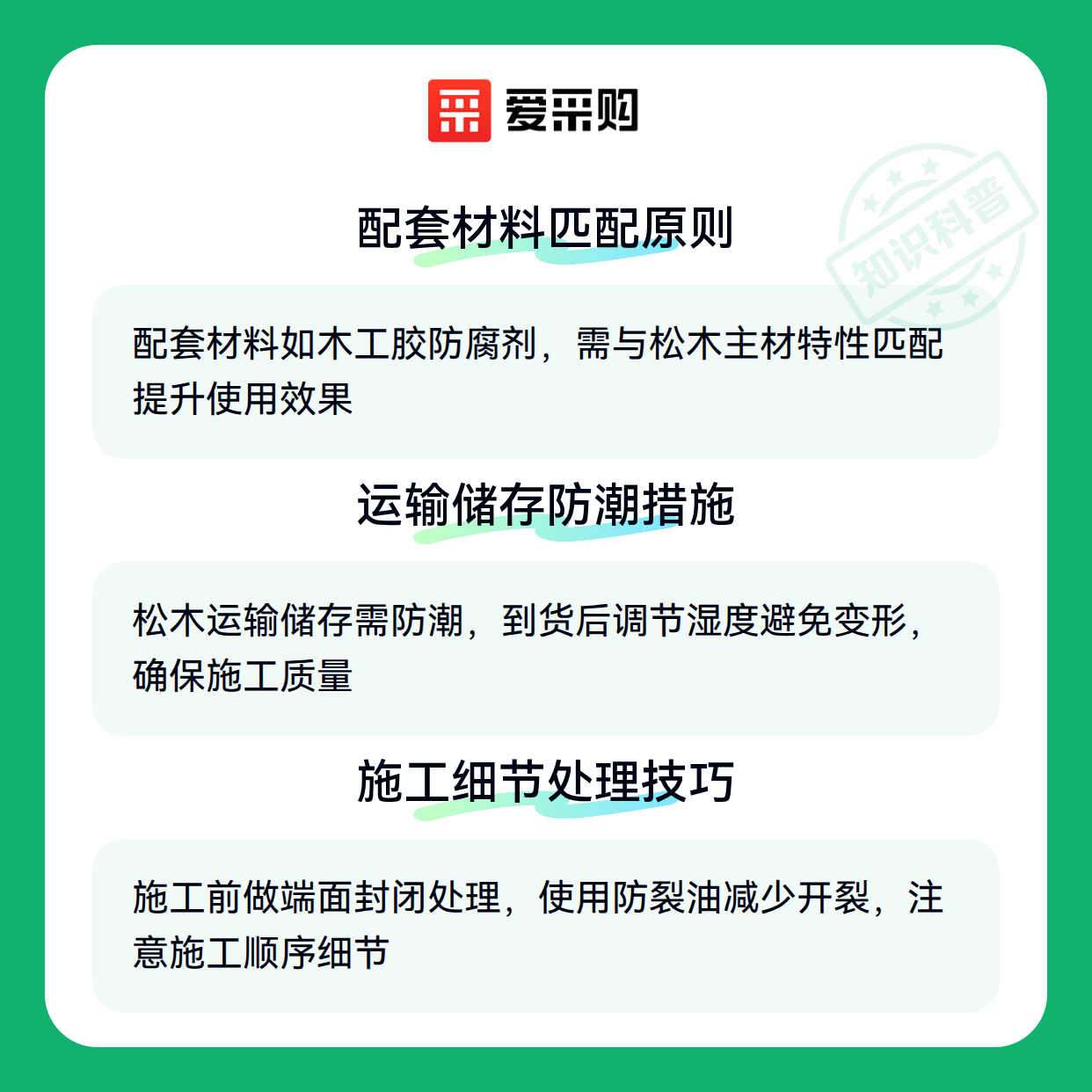 爱采购

配套材料匹配原则

配套材料如木工胶防腐剂，需与松木主材特性匹配提升使用效果

运输储存防潮措施

松木运输储存需防潮，到货后调节湿度避免变形，确保施工质量

施工细节处理技巧

施工前做端面封闭处理，使用防裂油减少开裂，注意施工顺序细节

知识科普